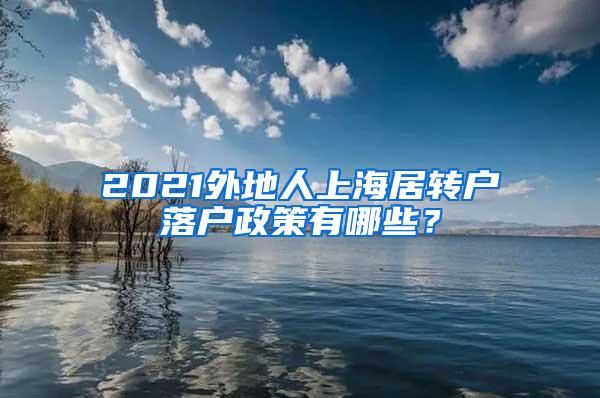 2021外地人上海居转户落户政策有哪些？